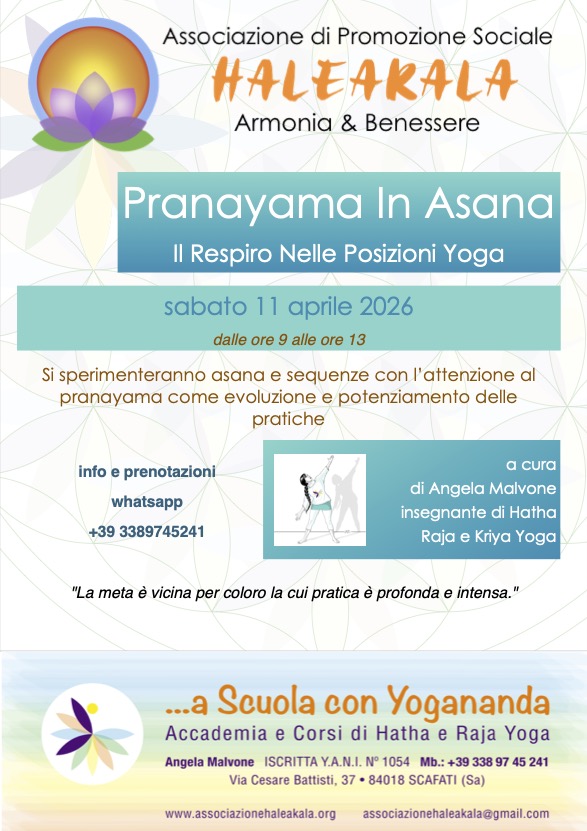 Associazione di Promozione Sociale
HALEAKALA
Armonia & Benessere

Pranayama In Asana
Il Respiro Nelle Posizioni Yoga

sabato 11 aprile 2026
dalle ore 9 alle ore 13

Si sperimenteranno asana e sequenze con l'attenzione al pranayama come evoluzione e potenziamento delle pratiche

info e prenotazioni
whatsapp
+39 3389745241

a cura
di Angela Malvone
insegnante di Hatha Raja e Kriya Yoga

"La meta è vicina per coloro la cui pratica è profonda e intensa."

...a Scuola con Yogananda
Accademia e Corsi di Hatha e Raja Yoga
Angela Malvone ISCRITTA Y.A.N.I. N° 1054 Mb.: +39 338 97 45 241
Via Cesare Battisti, 37 • 84018 SCAFATI (Sa)
www.associazionehaleakala.org associazionehaleakala@gmail.com